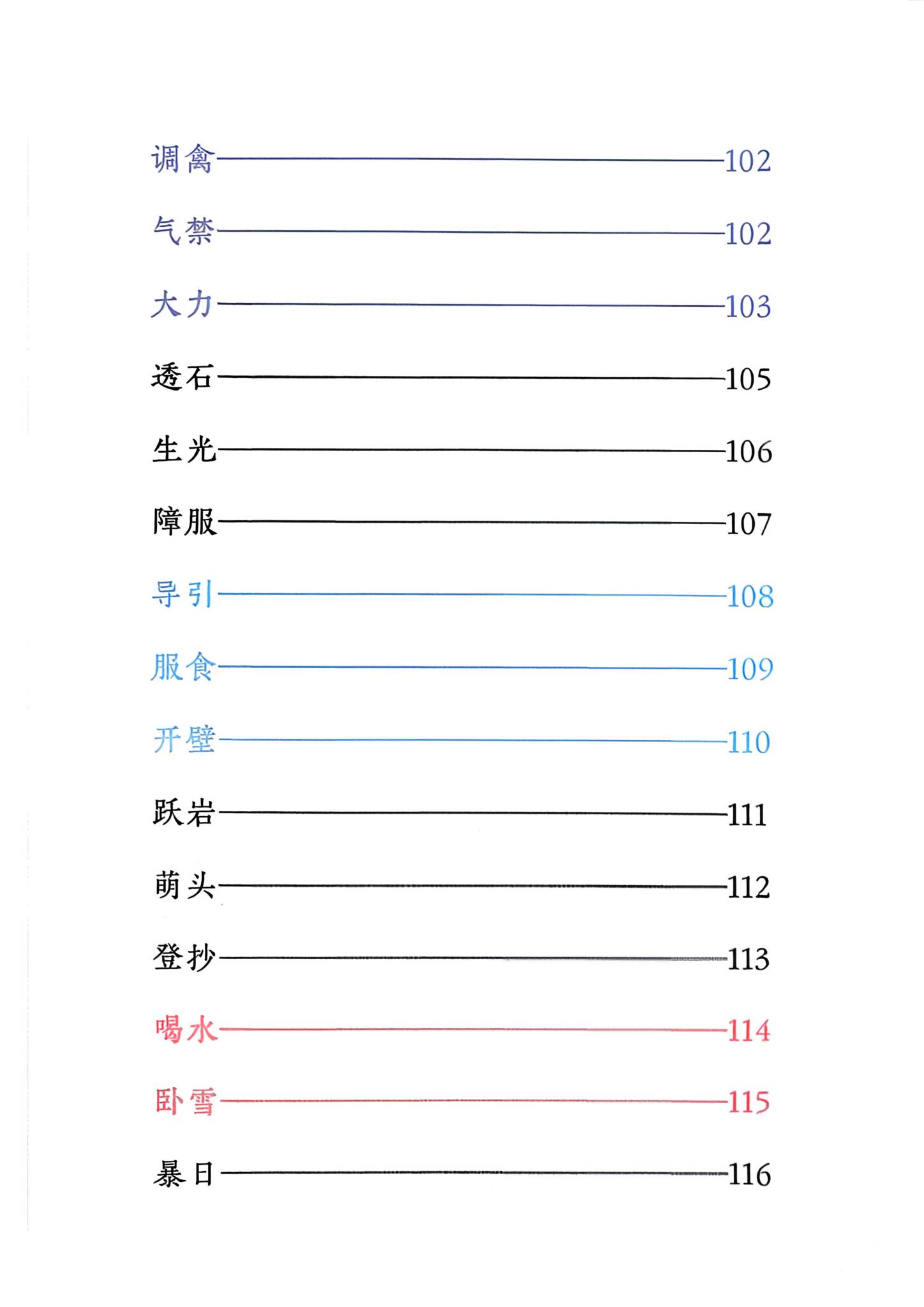 调禽 102

气禁 102

大力 103

透石 105

生光 106

障服 107

导引 108

服食 109

开壁 110

跃岩 111

萌头 112

登抄 113

喝水 114

卧雪 115

暴日 116